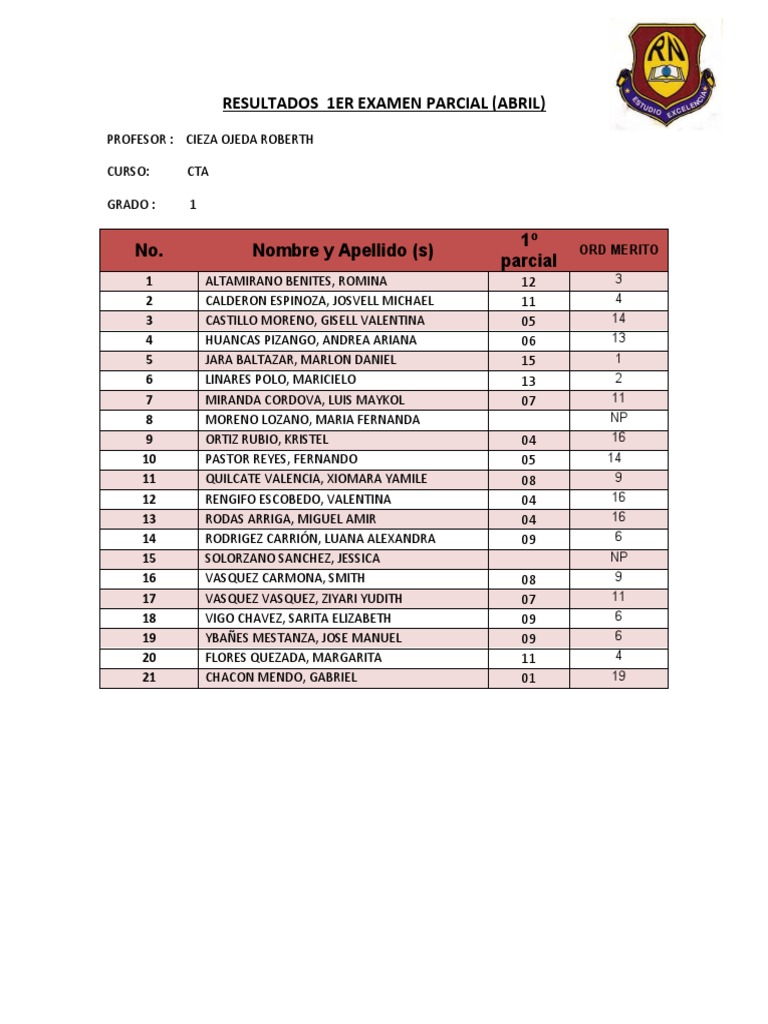 RN
ESTUDIO EXCELENCIA

RESULTADOS 1ER EXAMEN PARCIAL (ABRIL)

PROFESOR : CIEZA OJEDA ROBERTH

CURSO: CTA

GRADO : 1

| No. | Nombre y Apellido (s) | 1º parcial | ORD MERITO |
|---|---|---|---|
| 1 | ALTAMIRANO BENITES, ROMINA | 12 | 3 |
| 2 | CALDERON ESPINOZA, JOSVELL MICHAEL | 11 | 4 |
| 3 | CASTILLO MORENO, GISELL VALENTINA | 05 | 14 |
| 4 | HUANCAS PIZANGO, ANDREA ARIANA | 06 | 13 |
| 5 | JARA BALTAZAR, MARLON DANIEL | 15 | 1 |
| 6 | LINARES POLO, MARICIELO | 13 | 2 |
| 7 | MIRANDA CORDOVA, LUIS MAYKOL | 07 | 11 |
| 8 | MORENO LOZANO, MARIA FERNANDA | | NP |
| 9 | ORTIZ RUBIO, KRISTEL | 04 | 16 |
| 10 | PASTOR REYES, FERNANDO | 05 | 14 |
| 11 | QUILCATE VALENCIA, XIOMARA YAMILE | 08 | 9 |
| 12 | RENGIFO ESCOBEDO, VALENTINA | 04 | 16 |
| 13 | RODAS ARRIGA, MIGUEL AMIR | 04 | 16 |
| 14 | RODRIGEZ CARRIÓN, LUANA ALEXANDRA | 09 | 6 |
| 15 | SOLORZANO SANCHEZ, JESSICA | | NP |
| 16 | VASQUEZ CARMONA, SMITH | 08 | 9 |
| 17 | VASQUEZ VASQUEZ, ZIYARI YUDITH | 07 | 11 |
| 18 | VIGO CHAVEZ, SARITA ELIZABETH | 09 | 6 |
| 19 | YBAÑES MESTANZA, JOSE MANUEL | 09 | 6 |
| 20 | FLORES QUEZADA, MARGARITA | 11 | 4 |
| 21 | CHACON MENDO, GABRIEL | 01 | 19 |